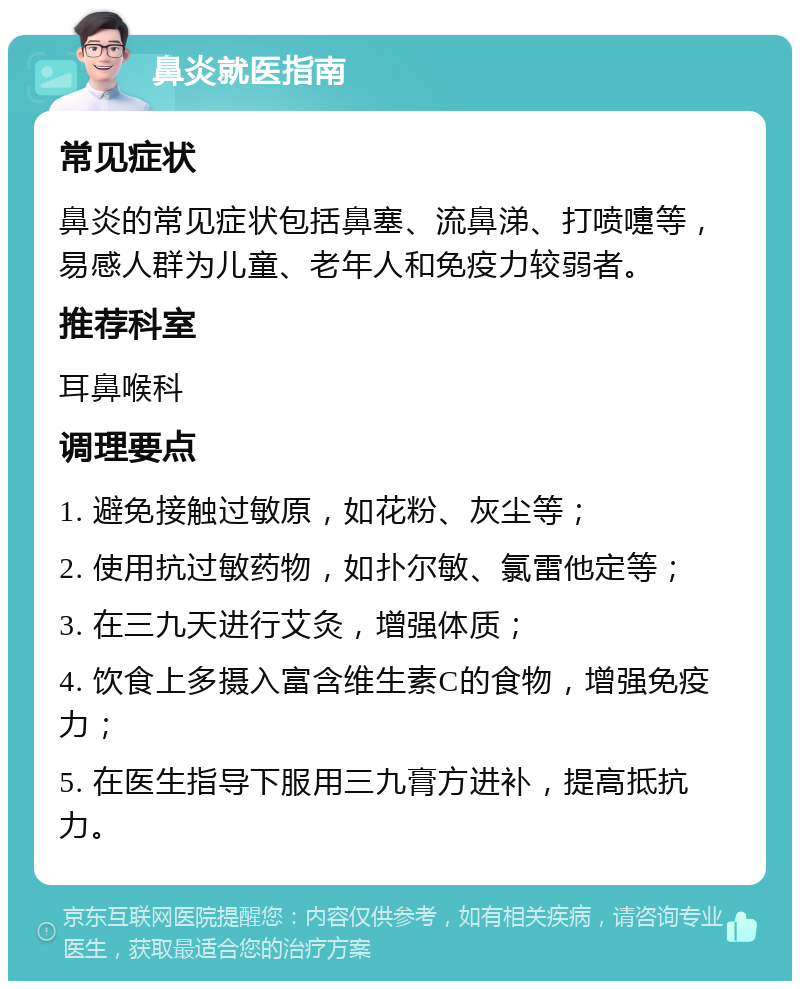 鼻炎就医指南

常见症状

鼻炎的常见症状包括鼻塞、流鼻涕、打喷嚏等，易感人群为儿童、老年人和免疫力较弱者。

推荐科室

耳鼻喉科

调理要点

1. 避免接触过敏原，如花粉、灰尘等；

2. 使用抗过敏药物，如扑尔敏、氯雷他定等；

3. 在三九天进行艾灸，增强体质；

4. 饮食上多摄入富含维生素C的食物，增强免疫力；

5. 在医生指导下服用三九膏方进补，提高抵抗力。

京东互联网医院提醒您：内容仅供参考，如有相关疾病，请咨询专业医生，获取最适合您的治疗方案